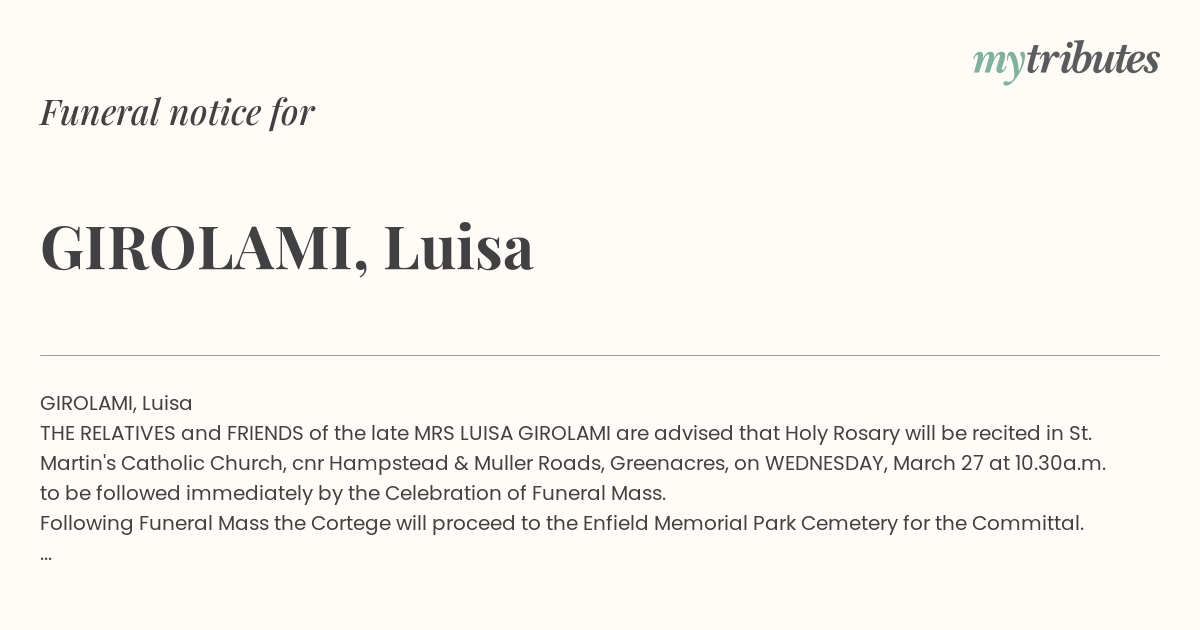 mytributes

Funeral notice for

GIROLAMI, Luisa

GIROLAMI, Luisa
THE RELATIVES and FRIENDS of the late MRS LUISA GIROLAMI are advised that Holy Rosary will be recited in St. Martin's Catholic Church, cnr Hampstead & Muller Roads, Greenacres, on WEDNESDAY, March 27 at 10.30a.m. to be followed immediately by the Celebration of Funeral Mass.
Following Funeral Mass the Cortege will proceed to the Enfield Memorial Park Cemetery for the Committal.
...